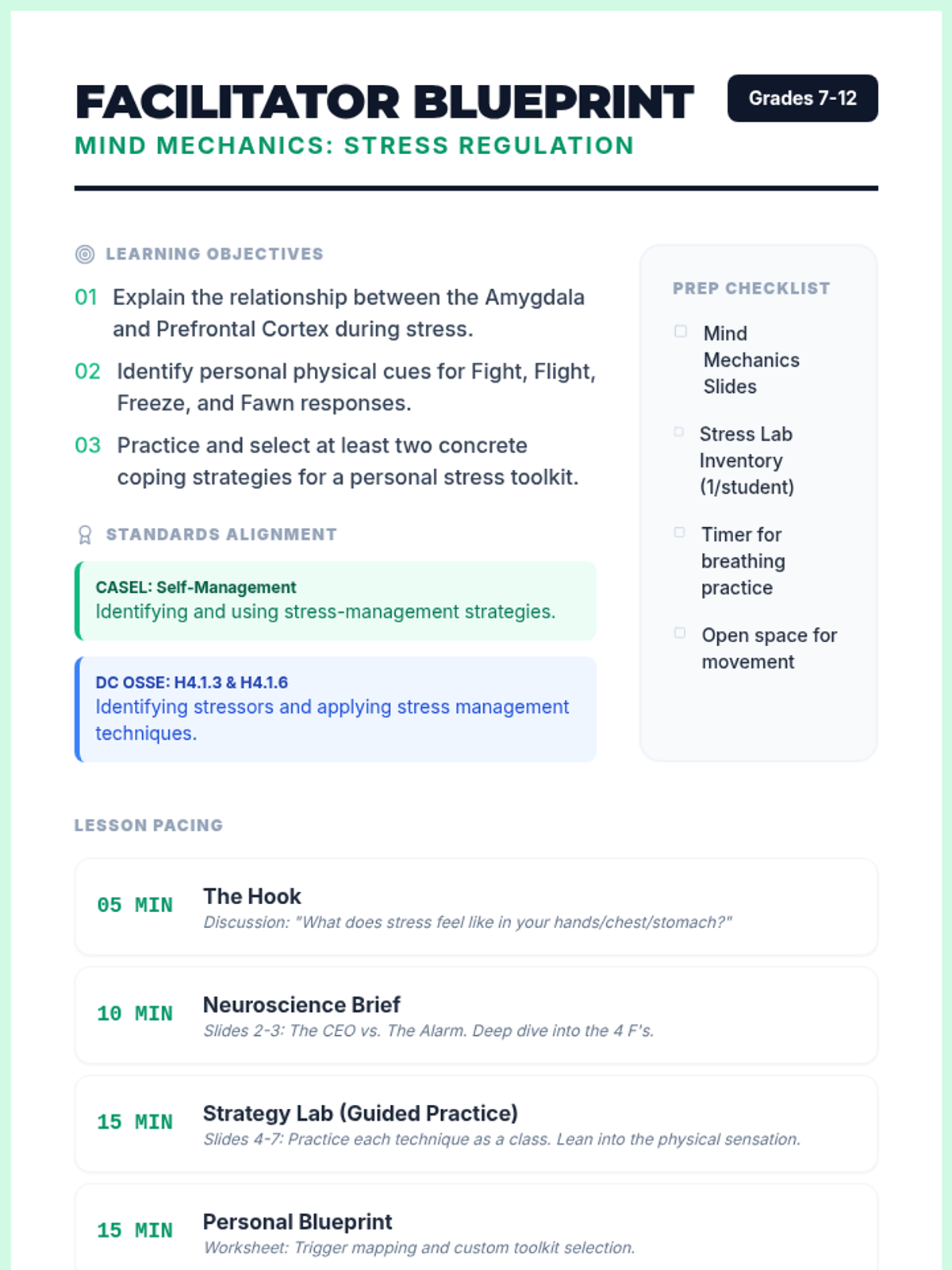 FACILITATOR BLUEPRINT

Grades 7-12

MIND MECHANICS: STRESS REGULATION

LEARNING OBJECTIVES

01 Explain the relationship between the Amygdala and Prefrontal Cortex during stress.

02 Identify personal physical cues for Fight, Flight, Freeze, and Fawn responses.

03 Practice and select at least two concrete coping strategies for a personal stress toolkit.

STANDARDS ALIGNMENT

CASEL: Self-Management
Identifying and using stress-management strategies.

DC OSSE: H4.1.3 & H4.1.6
Identifying stressors and applying stress management techniques.

PREP CHECKLIST

Mind Mechanics Slides

Stress Lab Inventory (1/student)

Timer for breathing practice

Open space for movement

LESSON PACING

05 MIN The Hook
Discussion: "What does stress feel like in your hands/chest/stomach?"

10 MIN Neuroscience Brief
Slides 2-3: The CEO vs. The Alarm. Deep dive into the 4 F's.

15 MIN Strategy Lab (Guided Practice)
Slides 4-7: Practice each technique as a class. Lean into the physical sensation.

15 MIN Personal Blueprint
Worksheet: Trigger mapping and custom toolkit selection.